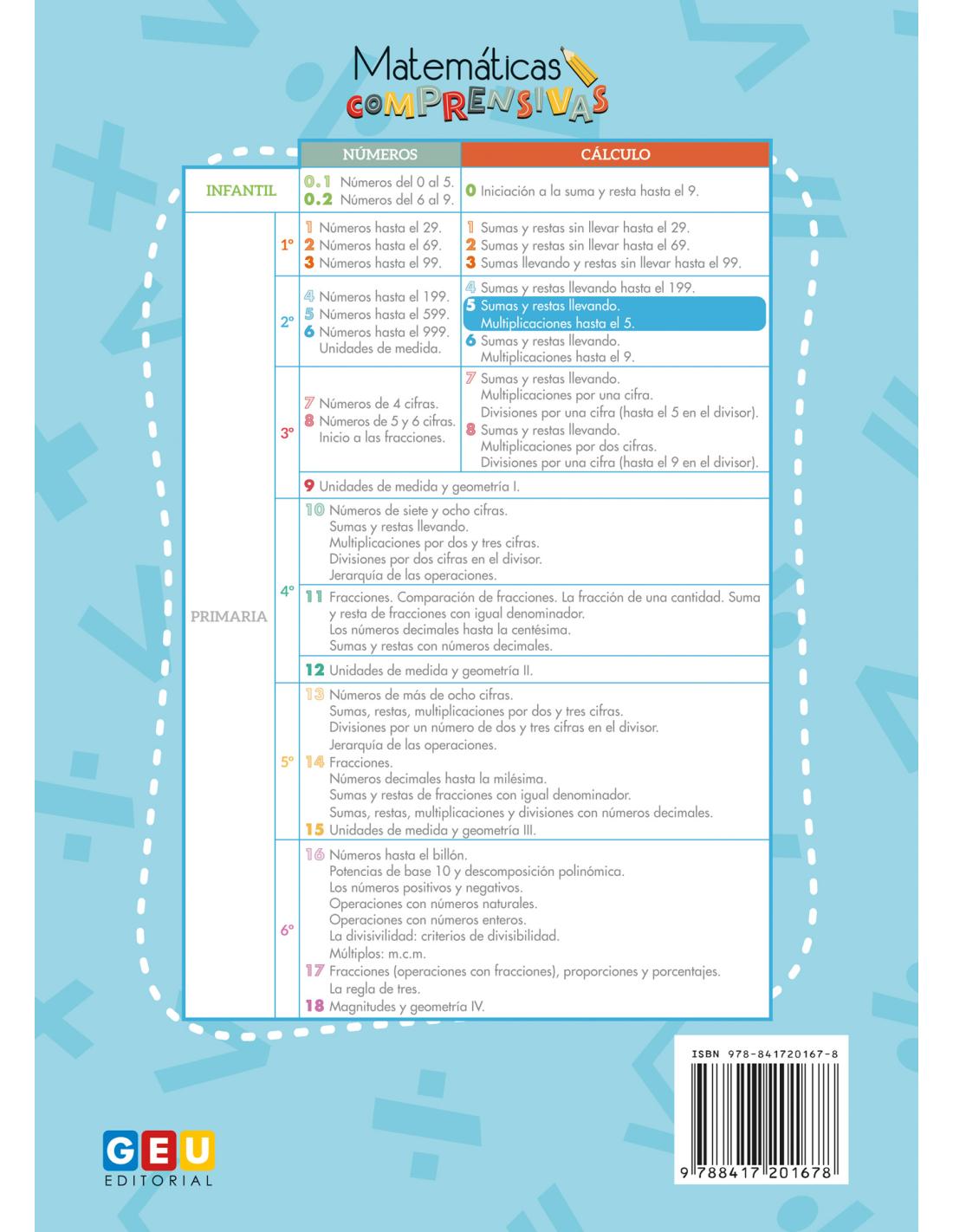 Matemáticas COMPRENSIVAS

| | | NÚMEROS | CÁLCULO |
|---|---|---|---|
| INFANTIL | | 0.1 Números del 0 al 5. 0.2 Números del 6 al 9. | 0 Iniciación a la suma y resta hasta el 9. |
| PRIMARIA | 1º | 1 Números hasta el 29. 2 Números hasta el 69. 3 Números hasta el 99. | 1 Sumas y restas sin llevar hasta el 29. 2 Sumas y restas sin llevar hasta el 69. 3 Sumas llevando y restas sin llevar hasta el 99. |
| | 2º | 4 Números hasta el 199. 5 Números hasta el 599. 6 Números hasta el 999. Unidades de medida. | 4 Sumas y restas llevando hasta el 199. 5 Sumas y restas llevando. Multiplicaciones hasta el 5. 6 Sumas y restas llevando. Multiplicaciones hasta el 9. |
| | 3º | 7 Números de 4 cifras. 8 Números de 5 y 6 cifras. Inicio a las fracciones. | 7 Sumas y restas llevando. Multiplicaciones por una cifra. Divisiones por una cifra (hasta el 5 en el divisor). 8 Sumas y restas llevando. Multiplicaciones por dos cifras. Divisiones por una cifra (hasta el 9 en el divisor). |
| | | 9 Unidades de medida y geometría I. | |
| | 4º | 10 Números de siete y ocho cifras. Sumas y restas llevando. Multiplicaciones por dos y tres cifras. Divisiones por dos cifras en el divisor. Jerarquía de las operaciones. | |
| | | 11 Fracciones. Comparación de fracciones. La fracción de una cantidad. Suma y resta de fracciones con igual denominador. Los números decimales hasta la centésima. Sumas y restas con números decimales. | |
| | | 12 Unidades de medida y geometría II. | |
| | 5º | 13 Números de más de ocho cifras. Sumas, restas, multiplicaciones por dos y tres cifras. Divisiones por un número de dos y tres cifras en el divisor. Jerarquía de las operaciones. 14 Fracciones. Números decimales hasta la milésima. Sumas y restas de fracciones con igual denominador. Sumas, restas, multiplicaciones y divisiones con números decimales. 15 Unidades de medida y geometría III. | |
| | 6º | 16 Números hasta el billón. Potencias de base 10 y descomposición polinómica. Los números positivos y negativos. Operaciones con números naturales. Operaciones con números enteros. La divisivilidad: criterios de divisibilidad. Múltiplos: m.c.m. 17 Fracciones (operaciones con fracciones), proporciones y porcentajes. La regla de tres. 18 Magnitudes y geometría IV. | |

ISBN 978-841720167-8

9 788417 201678

GEU EDITORIAL